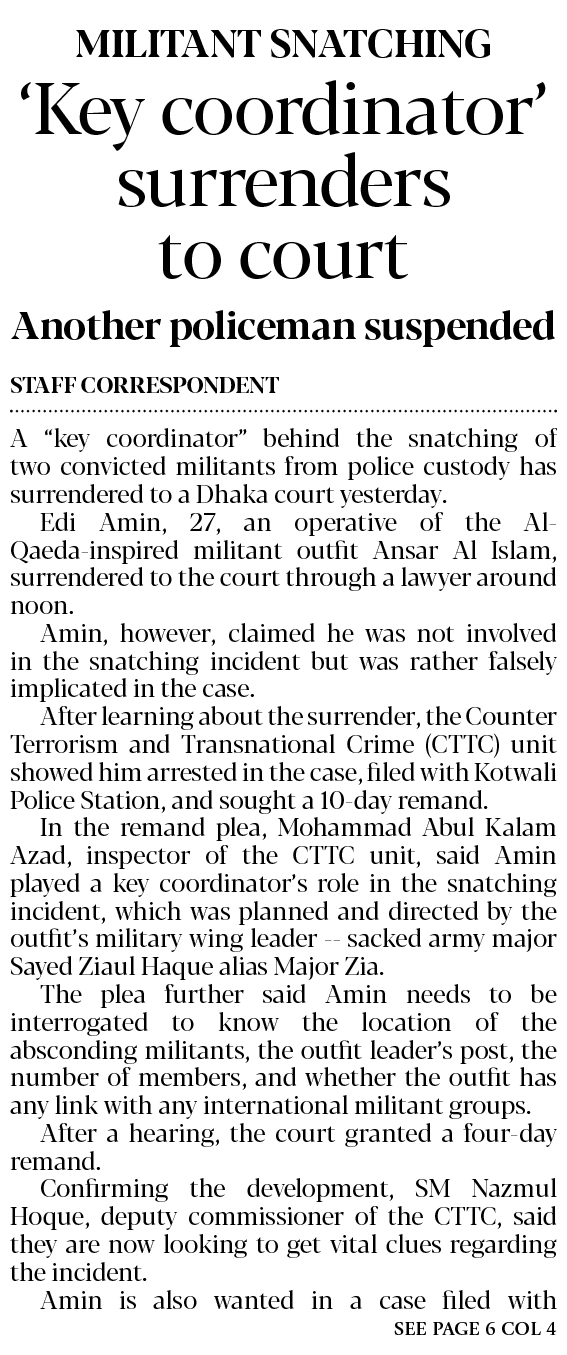 MILITANT SNATCHING

'Key coordinator' surrenders to court

Another policeman suspended

STAFF CORRESPONDENT

A "key coordinator" behind the snatching of two convicted militants from police custody has surrendered to a Dhaka court yesterday.

Edi Amin, 27, an operative of the Al-Qaeda-inspired militant outfit Ansar Al Islam, surrendered to the court through a lawyer around noon.

Amin, however, claimed he was not involved in the snatching incident but was rather falsely implicated in the case.

After learning about the surrender, the Counter Terrorism and Transnational Crime (CTTC) unit showed him arrested in the case, filed with Kotwali Police Station, and sought a 10-day remand.

In the remand plea, Mohammad Abul Kalam Azad, inspector of the CTTC unit, said Amin played a key coordinator's role in the snatching incident, which was planned and directed by the outfit's military wing leader -- sacked army major Sayed Ziaul Haque alias Major Zia.

The plea further said Amin needs to be interrogated to know the location of the absconding militants, the outfit leader's post, the number of members, and whether the outfit has any link with any international militant groups.

After a hearing, the court granted a four-day remand.

Confirming the development, SM Nazmul Hoque, deputy commissioner of the CTTC, said they are now looking to get vital clues regarding the incident.

Amin is also wanted in a case filed with

SEE PAGE 6 COL 4